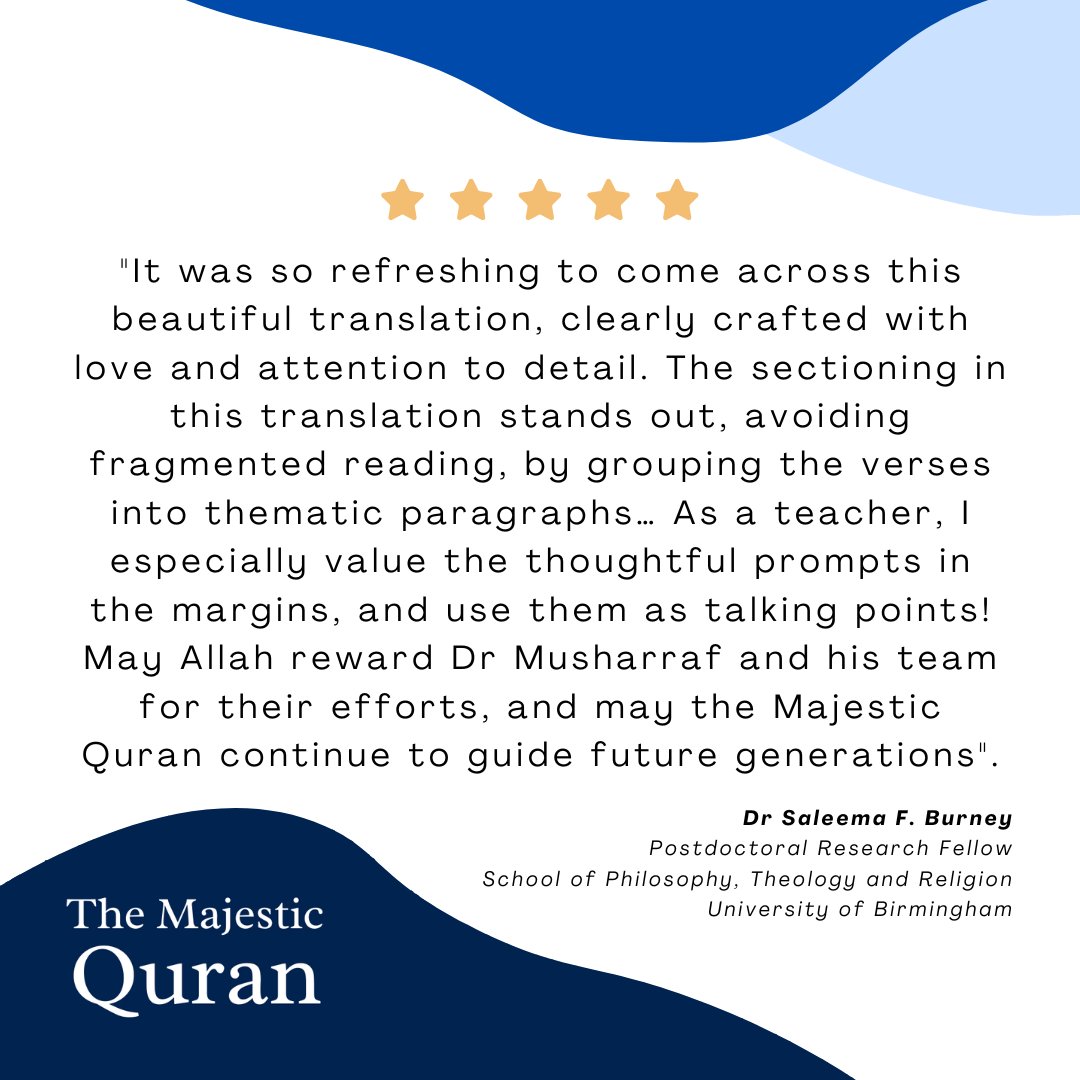 "It was so refreshing to come across this beautiful translation, clearly crafted with love and attention to detail. The sectioning in this translation stands out, avoiding fragmented reading, by grouping the verses into thematic paragraphs… As a teacher, I especially value the thoughtful prompts in the margins, and use them as talking points! May Allah reward Dr Musharraf and his team for their efforts, and may the Majestic Quran continue to guide future generations".

Dr Saleema F. Burney
Postdoctoral Research Fellow
School of Philosophy, Theology and Religion
University of Birmingham

The Majestic
Quran